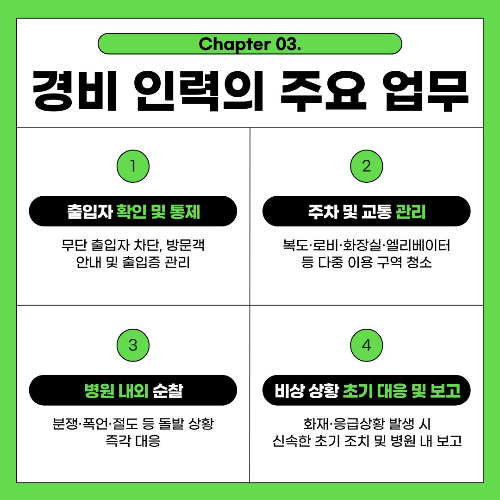 Chapter 03.

경비 인력의 주요 업무

1

출입자 확인 및 통제

무단 출입자 차단, 방문객 안내 및 출입증 관리

2

주차 및 교통 관리

복도·로비·화장실·엘리베이터 등 다중 이용 구역 청소

3

병원 내외 순찰

분쟁·폭언·절도 등 돌발 상황 즉각 대응

4

비상 상황 초기 대응 및 보고

화재·응급상황 발생 시 신속한 초기 조치 및 병원 내 보고